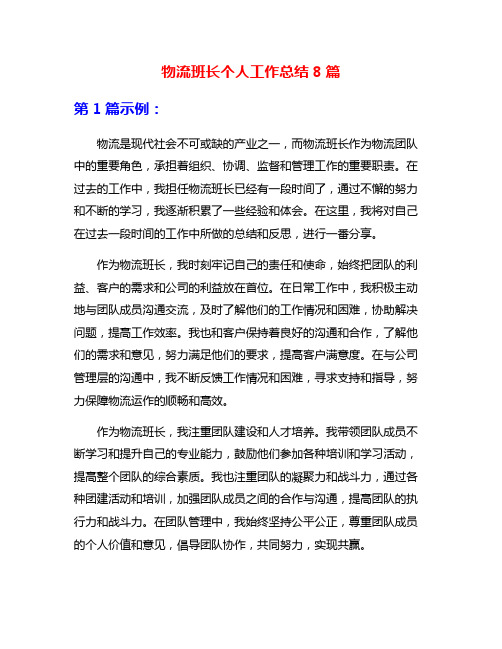 物流班长个人工作总结 8 篇

第 1 篇示例：

物流是现代社会不可或缺的产业之一，而物流班长作为物流团队中的重要角色，承担着组织、协调、监督和管理工作的重要职责。在过去的工作中，我担任物流班长已经有一段时间了，通过不懈的努力和不断的学习，我逐渐积累了一些经验和体会。在这里，我将对自己在过去一段时间的工作中所做的总结和反思，进行一番分享。

作为物流班长，我时刻牢记自己的责任和使命，始终把团队的利益、客户的需求和公司的利益放在首位。在日常工作中，我积极主动地与团队成员沟通交流，及时了解他们的工作情况和困难，协助解决问题，提高工作效率。我也和客户保持着良好的沟通和合作，了解他们的需求和意见，努力满足他们的要求，提高客户满意度。在与公司管理层的沟通中，我不断反馈工作情况和困难，寻求支持和指导，努力保障物流运作的顺畅和高效。

作为物流班长，我注重团队建设和人才培养。我带领团队成员不断学习和提升自己的专业能力，鼓励他们参加各种培训和学习活动，提高整个团队的综合素质。我也注重团队的凝聚力和战斗力，通过各种团建活动和培训，加强团队成员之间的合作与沟通，提高团队的执行力和战斗力。在团队管理中，我始终坚持公平公正，尊重团队成员的个人价值和意见，倡导团队协作，共同努力，实现共赢。